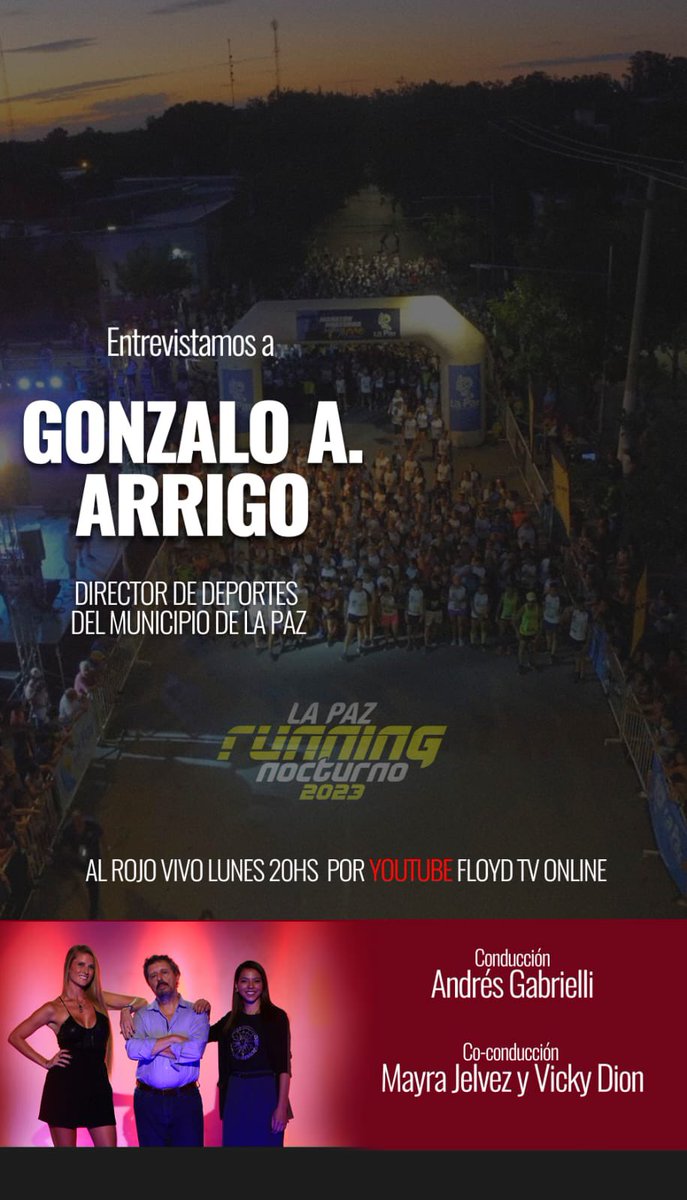 Entrevistamos a

GONZALO A. ARRIGO

DIRECTOR DE DEPORTES DEL MUNICIPIO DE LA PAZ

LA PAZ RUNNING NOCTURNO 2023

AL ROJO VIVO LUNES 20HS POR YOUTUBE FLOYD TV ONLINE

Conducción
Andrés Gabrielli

Co-conducción
Mayra Jelvez y Vicky Dion